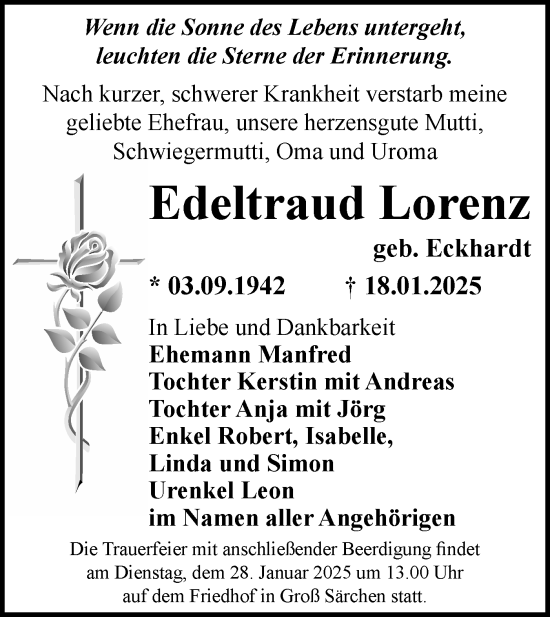 Wenn die Sonne des Lebens untergeht,
leuchten die Sterne der Erinnerung.

Nach kurzer, schwerer Krankheit verstarb meine geliebte Ehefrau, unsere herzensgute Mutti, Schwiegermutti, Oma und Uroma

Edeltraud Lorenz

geb. Eckhardt

* 03.09.1942 † 18.01.2025

In Liebe und Dankbarkeit
Ehemann Manfred
Tochter Kerstin mit Andreas
Tochter Anja mit Jörg
Enkel Robert, Isabelle,
Linda und Simon
Urenkel Leon
im Namen aller Angehörigen

Die Trauerfeier mit anschließender Beerdigung findet am Dienstag, dem 28. Januar 2025 um 13.00 Uhr auf dem Friedhof in Groß Särchen statt.